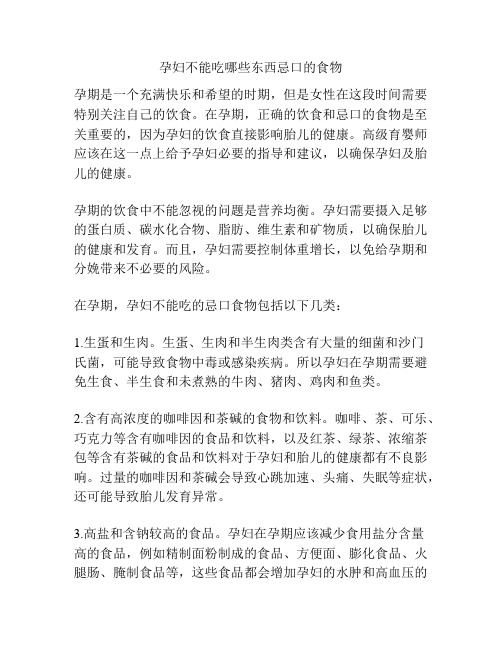 孕妇不能吃哪些东西忌口的食物

孕期是一个充满快乐和希望的时期，但是女性在这段时间需要特别关注自己的饮食。在孕期，正确的饮食和忌口的食物是至关重要的，因为孕妇的饮食直接影响胎儿的健康。高级育婴师应该在这一点上给予孕妇必要的指导和建议，以确保孕妇及胎儿的健康。

孕期的饮食中不能忽视的问题是营养均衡。孕妇需要摄入足够的蛋白质、碳水化合物、脂肪、维生素和矿物质，以确保胎儿的健康和发育。而且，孕妇需要控制体重增长，以免给孕期和分娩带来不必要的风险。

在孕期，孕妇不能吃的忌口食物包括以下几类：

1.生蛋和生肉。生蛋、生肉和半生肉类含有大量的细菌和沙门氏菌，可能导致食物中毒或感染疾病。所以孕妇在孕期需要避免生食、半生食和未煮熟的牛肉、猪肉、鸡肉和鱼类。

2.含有高浓度的咖啡因和茶碱的食物和饮料。咖啡、茶、可乐、巧克力等含有咖啡因的食品和饮料，以及红茶、绿茶、浓缩茶包等含有茶碱的食品和饮料对于孕妇和胎儿的健康都有不良影响。过量的咖啡因和茶碱会导致心跳加速、头痛、失眠等症状，还可能导致胎儿发育异常。

3.高盐和含钠较高的食品。孕妇在孕期应该减少食用盐分含量高的食品，例如精制面粉制成的食品、方便面、膨化食品、火腿肠、腌制食品等，这些食品都会增加孕妇的水肿和高血压的